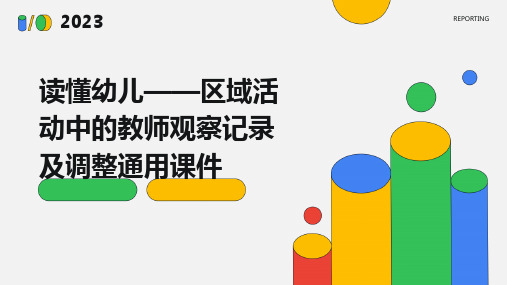 2023

REPORTING

读懂幼儿——区域活动中的教师观察记录及调整通用课件